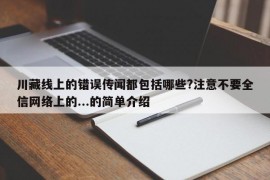 川藏线上的错误传闻都包括哪些?注意不要全信网络上的...的简单介绍